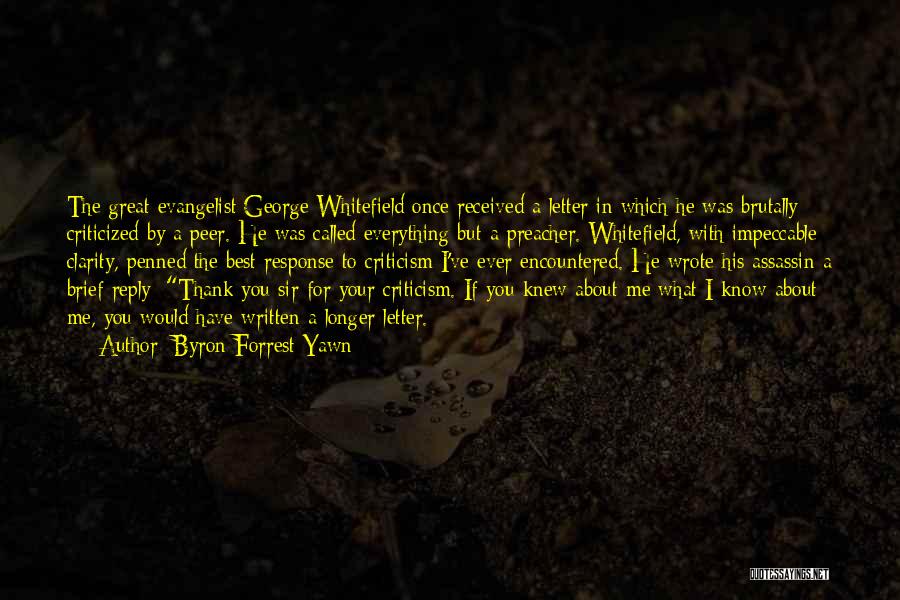 The great evangelist George Whitefield once received a letter in which he was brutally criticized by a peer. He was called everything but a preacher. Whitefield, with impeccable clarity, penned the best response to criticism I've ever encountered. He wrote his assassin a brief reply: "Thank you sir for your criticism. If you knew about me what I know about me, you would have written a longer letter.

Author: Byron Forrest Yawn

QUOTESSAYINGS.NET